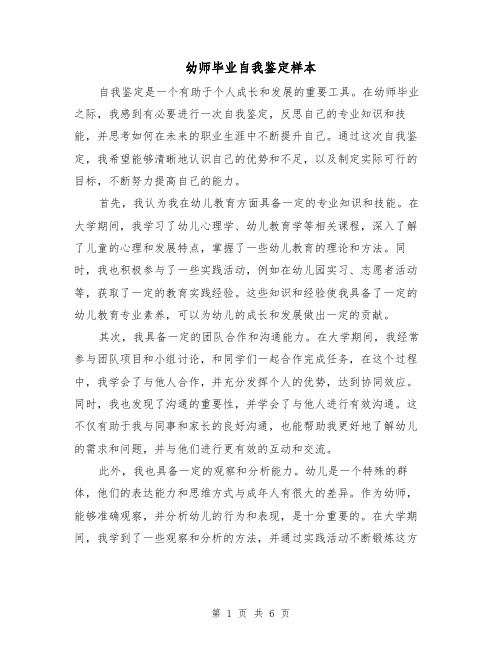 幼师毕业自我鉴定样本

自我鉴定是一个有助于个人成长和发展的重要工具。在幼师毕业之际，我感到有必要进行一次自我鉴定，反思自己的专业知识和技能，并思考如何在未来的职业生涯中不断提升自己。通过这次自我鉴定，我希望能够清晰地认识自己的优势和不足，以及制定实际可行的目标，不断努力提高自己的能力。

首先，我认为我在幼儿教育方面具备一定的专业知识和技能。在大学期间，我学习了幼儿心理学、幼儿教育学等相关课程，深入了解了儿童的心理和发展特点，掌握了一些幼儿教育的理论和方法。同时，我也积极参与了一些实践活动，例如在幼儿园实习、志愿者活动等，获取了一定的教育实践经验。这些知识和经验使我具备了一定的幼儿教育专业素养，可以为幼儿的成长和发展做出一定的贡献。

其次，我具备一定的团队合作和沟通能力。在大学期间，我经常参与团队项目和小组讨论，和同学们一起合作完成任务，在这个过程中，我学会了与他人合作，并充分发挥个人的优势，达到协同效应。同时，我也发现了沟通的重要性，并学会了与他人进行有效沟通。这不仅有助于我与同事和家长的良好沟通，也能帮助我更好地了解幼儿的需求和问题，并与他们进行更有效的互动和交流。

此外，我也具备一定的观察和分析能力。幼儿是一个特殊的群体，他们的表达能力和思维方式与成年人有很大的差异。作为幼师，能够准确观察，并分析幼儿的行为和表现，是十分重要的。在大学期间，我学到了一些观察和分析的方法，并通过实践活动不断锻炼这方

第 1 页 共 6 页